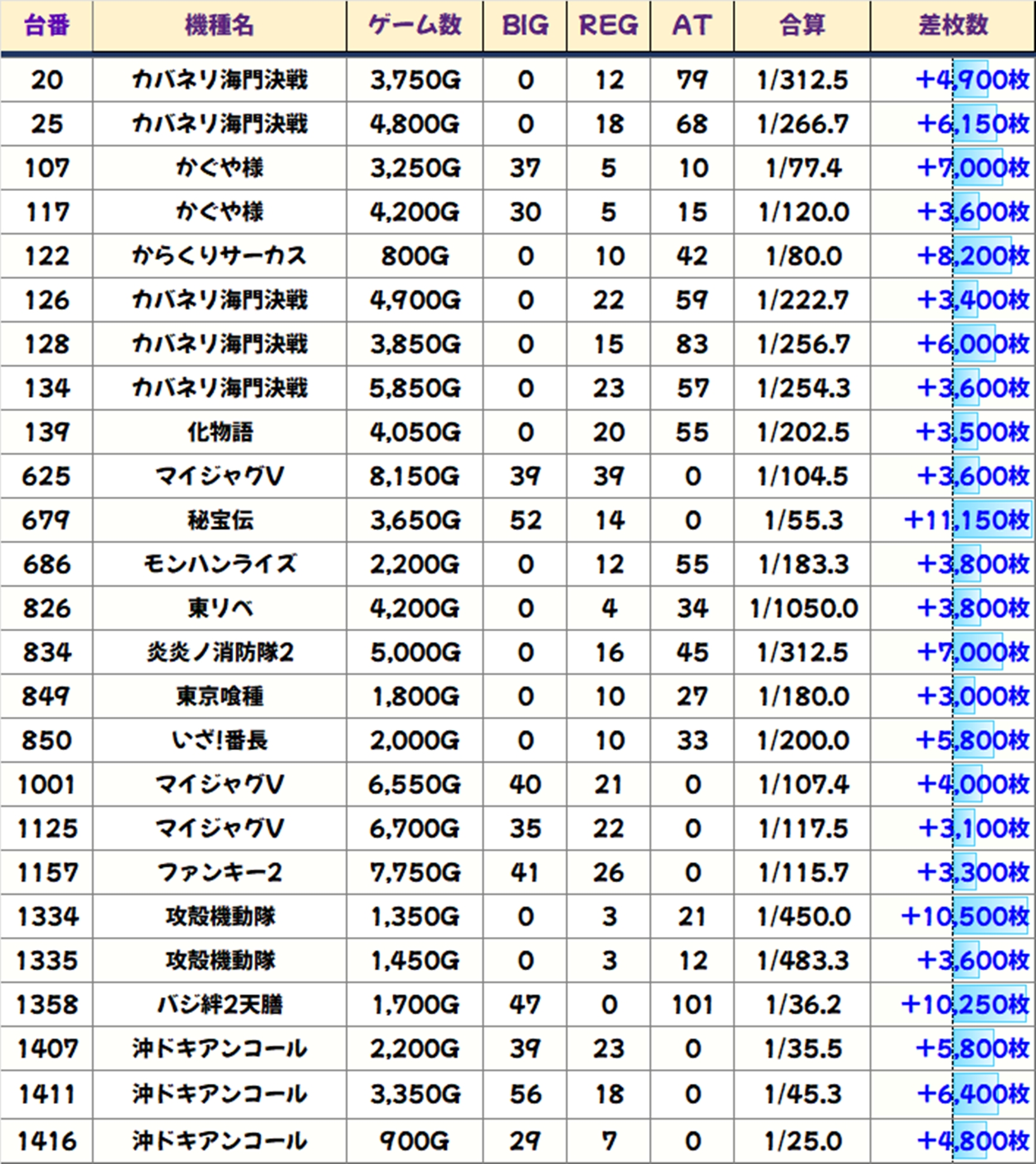 | 台番 | 機種名 | ゲーム数 | BIG | REG | AT | 合算 | 差枚数 |
|---|---|---|---|---|---|---|---|
| 20 | カバネリ海門決戦 | 3,750G | 0 | 12 | 79 | 1/312.5 | +4,900枚 |
| 25 | カバネリ海門決戦 | 4,800G | 0 | 18 | 68 | 1/266.7 | +6,150枚 |
| 107 | かぐや様 | 3,250G | 37 | 5 | 10 | 1/77.4 | +7,000枚 |
| 117 | かぐや様 | 4,200G | 30 | 5 | 15 | 1/120.0 | +3,600枚 |
| 122 | からくりサーカス | 800G | 0 | 10 | 42 | 1/80.0 | +8,200枚 |
| 126 | カバネリ海門決戦 | 4,900G | 0 | 22 | 59 | 1/222.7 | +3,400枚 |
| 128 | カバネリ海門決戦 | 3,850G | 0 | 15 | 83 | 1/256.7 | +6,000枚 |
| 134 | カバネリ海門決戦 | 5,850G | 0 | 23 | 57 | 1/254.3 | +3,600枚 |
| 139 | 化物語 | 4,050G | 0 | 20 | 55 | 1/202.5 | +3,500枚 |
| 625 | マイジャグV | 8,150G | 39 | 39 | 0 | 1/104.5 | +3,600枚 |
| 679 | 秘宝伝 | 3,650G | 52 | 14 | 0 | 1/55.3 | +11,150枚 |
| 686 | モンハンライズ | 2,200G | 0 | 12 | 55 | 1/183.3 | +3,800枚 |
| 826 | 東リベ | 4,200G | 0 | 4 | 34 | 1/1050.0 | +3,800枚 |
| 834 | 炎炎ノ消防隊2 | 5,000G | 0 | 16 | 45 | 1/312.5 | +7,000枚 |
| 849 | 東京喰種 | 1,800G | 0 | 10 | 27 | 1/180.0 | +3,000枚 |
| 850 | いざ!番長 | 2,000G | 0 | 10 | 33 | 1/200.0 | +5,800枚 |
| 1001 | マイジャグV | 6,550G | 40 | 21 | 0 | 1/107.4 | +4,000枚 |
| 1125 | マイジャグV | 6,700G | 35 | 22 | 0 | 1/117.5 | +3,100枚 |
| 1157 | ファンキー2 | 7,750G | 41 | 26 | 0 | 1/115.7 | +3,300枚 |
| 1334 | 攻殻機動隊 | 1,350G | 0 | 3 | 21 | 1/450.0 | +10,500枚 |
| 1335 | 攻殻機動隊 | 1,450G | 0 | 3 | 12 | 1/483.3 | +3,600枚 |
| 1358 | バジ絆2天膳 | 1,700G | 47 | 0 | 101 | 1/36.2 | +10,250枚 |
| 1407 | 沖ドキアンコール | 2,200G | 39 | 23 | 0 | 1/35.5 | +5,800枚 |
| 1411 | 沖ドキアンコール | 3,350G | 56 | 18 | 0 | 1/45.3 | +6,400枚 |
| 1416 | 沖ドキアンコール | 900G | 29 | 7 | 0 | 1/25.0 | +4,800枚 |